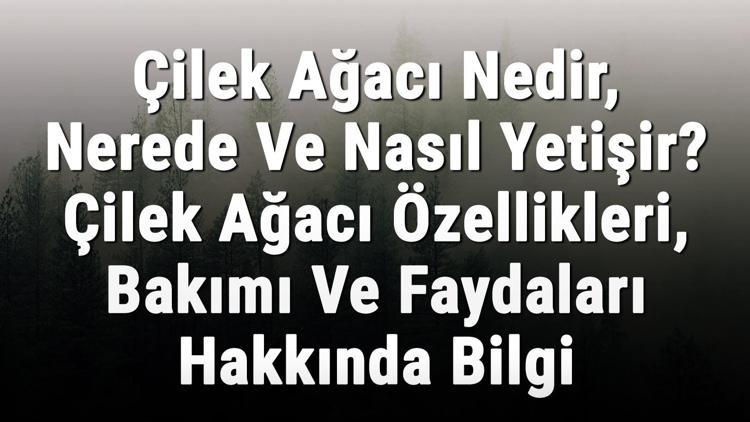 Çilek Ağacı Nedir, Nerede Ve Nasıl Yetişir? Çilek Ağacı Özellikleri, Bakımı Ve Faydaları Hakkında Bilgi